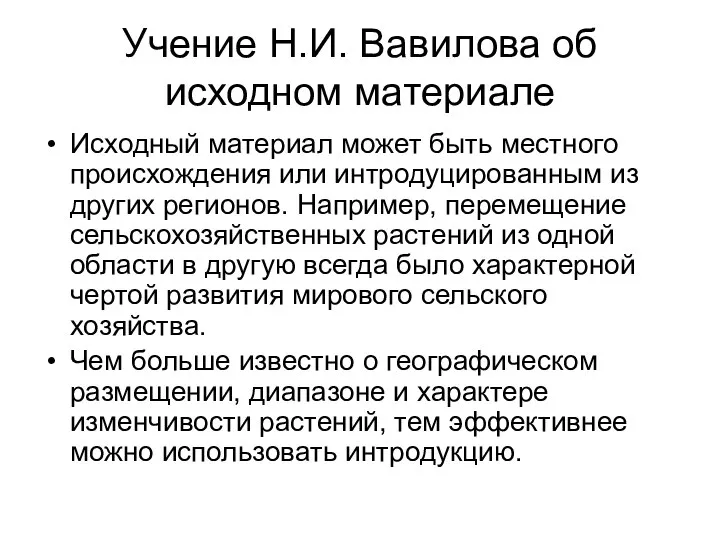 Учение Н.И. Вавилова об исходном материале

• Исходный материал может быть местного происхождения или интродуцированным из других регионов. Например, перемещение сельскохозяйственных растений из одной области в другую всегда было характерной чертой развития мирового сельского хозяйства.
• Чем больше известно о географическом размещении, диапазоне и характере изменчивости растений, тем эффективнее можно использовать интродукцию.